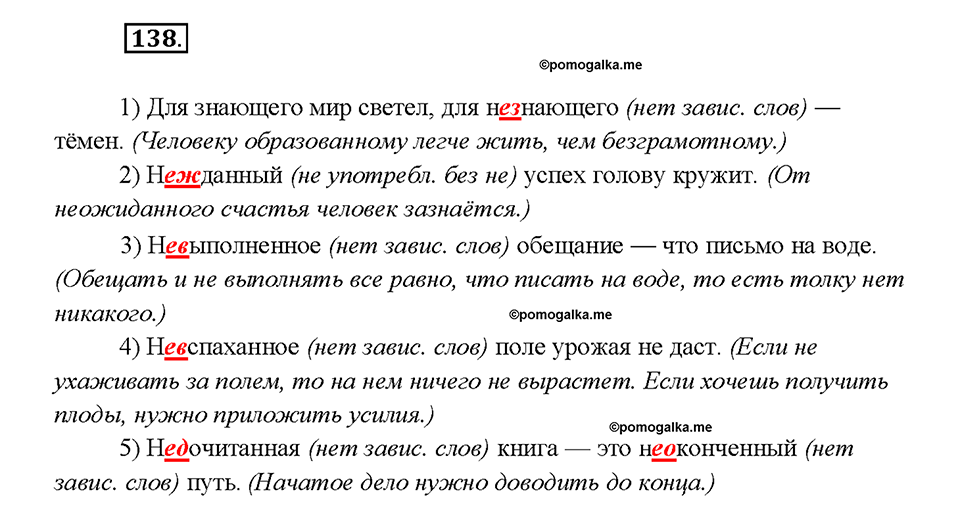 138.

©pomogalka.me

1) Для знающего мир светел, для незнающего (нет завис. слов) — тёмен. (Человеку образованному легче жить, чем безграмотному.)

2) Нежданный (не употребл. без не) успех голову кружит. (От неожиданного счастья человек зазнаётся.)

3) Невыполненное (нет завис. слов) обещание — что письмо на воде. (Обещать и не выполнять все равно, что писать на воде, то есть толку нет никакого.)

©pomogalka.me

4) Невспаханное (нет завис. слов) поле урожая не даст. (Если не ухаживать за полем, то на нем ничего не вырастет. Если хочешь получить плоды, нужно приложить усилия.)

©pomogalka.me

5) Недочитанная (нет завис. слов) книга — это неоконченный (нет завис. слов) путь. (Начатое дело нужно доводить до конца.)